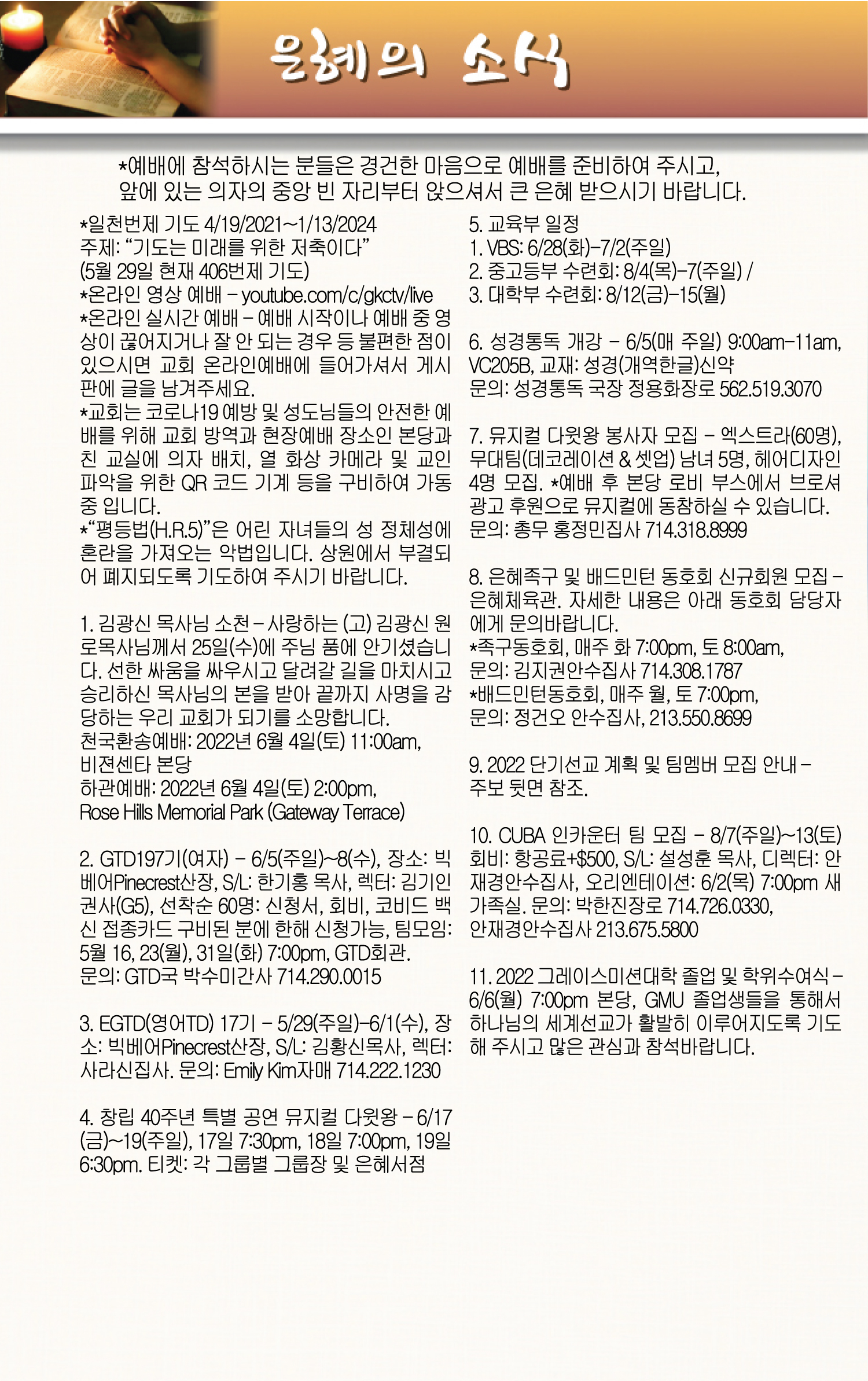 은혜의 소식

*예배에 참석하시는 분들은 경건한 마음으로 예배를 준비하여 주시고, 앞에 있는 의자의 중앙 빈 자리부터 앉으셔서 큰 은혜 받으시기 바랍니다.

*일천번제 기도 4/19/2021~1/13/2024
주제: “기도는 미래를 위한 저축이다”
(5월 29일 현재 406번제 기도)
*온라인 영상 예배 – youtube.com/c/gkctv/live
*온라인 실시간 예배 – 예배 시작이나 예배 중 영상이 끊어지거나 잘 안 되는 경우 등 불편한 점이 있으시면 교회 온라인예배에 들어가셔서 게시판에 글을 남겨주세요.
*교회는 코로나19 예방 및 성도님들의 안전한 예배를 위해 교회 방역과 현장예배 장소인 본당과 친 교실에 의자 배치, 열 화상 카메라 및 교인 파악을 위한 QR 코드 기계 등을 구비하여 가동 중 입니다.
*“평등법(H.R.5)”은 어린 자녀들의 성 정체성에 혼란을 가져오는 악법입니다. 상원에서 부결되어 폐지되도록 기도하여 주시기 바랍니다.

1. 김광신 목사님 소천 – 사랑하는 (고) 김광신 원로목사님께서 25일(수)에 주님 품에 안기셨습니다. 선한 싸움을 싸우시고 달려갈 길을 마치시고 승리하신 목사님의 본을 받아 끝까지 사명을 감당하는 우리 교회가 되기를 소망합니다.
천국환송예배: 2022년 6월 4일(토) 11:00am, 비젼센타 본당
하관예배: 2022년 6월 4일(토) 2:00pm, Rose Hills Memorial Park (Gateway Terrace)

2. GTD197기(여자) – 6/5(주일)~8(수), 장소: 빅베어Pinecrest산장, S/L: 한기홍 목사, 렉터: 김기인 권사(G5), 선착순 60명: 신청서, 회비, 코비드 백신 접종카드 구비된 분에 한해 신청가능, 팀모임: 5월 16, 23(월), 31일(화) 7:00pm, GTD회관.
문의: GTD국 박수미간사 714.290.0015

3. EGTD(영어TD) 17기 – 5/29(주일)–6/1(수), 장소: 빅베어Pinecrest산장, S/L: 김황신목사, 렉터: 사라신집사. 문의: Emily Kim자매 714.222.1230

4. 창립 40주년 특별 공연 뮤지컬 다윗왕 – 6/17(금)~19(주일), 17일 7:30pm, 18일 7:00pm, 19일 6:30pm. 티켓: 각 그룹별 그룹장 및 은혜서점

5. 교육부 일정
1. VBS: 6/28(화)–7/2(주일)
2. 중고등부 수련회: 8/4(목)–7(주일) /
3. 대학부 수련회: 8/12(금)–15(월)

6. 성경통독 개강 – 6/5(매 주일) 9:00am–11am, VC205B, 교재: 성경(개역한글)신약
문의: 성경통독 국장 정용화장로 562.519.3070

7. 뮤지컬 다윗왕 봉사자 모집 – 엑스트라(60명), 무대팀(데코레이션 & 셋업) 남녀 5명, 헤어디자인 4명 모집. *예배 후 본당 로비 부스에서 브로셔 광고 후원으로 뮤지컬에 동참하실 수 있습니다.
문의: 총무 홍정민집사 714.318.8999

8. 은혜족구 및 배드민턴 동호회 신규회원 모집 – 은혜체육관. 자세한 내용은 아래 동호회 담당자에게 문의바랍니다.
*족구동호회, 매주 화 7:00pm, 토 8:00am,
문의: 김지권안수집사 714.308.1787
*배드민턴동호회, 매주 월, 토 7:00pm,
문의: 정건오 안수집사, 213.550.8699

9. 2022 단기선교 계획 및 팀멤버 모집 안내 – 주보 뒷면 참조.

10. CUBA 인카운터 팀 모집 – 8/7(주일)~13(토) 회비: 항공료+$500, S/L: 설성훈 목사, 디렉터: 안재경안수집사, 오리엔테이션: 6/2(목) 7:00pm 새가족실. 문의: 박한진장로 714.726.0330, 안재경안수집사 213.675.5800

11. 2022 그레이스미션대학 졸업 및 학위수여식 – 6/6(월) 7:00pm 본당, GMU 졸업생들을 통해서 하나님의 세계선교가 활발히 이루어지도록 기도해 주시고 많은 관심과 참석바랍니다.